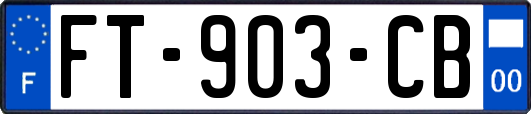 F

FT-903-CB

00